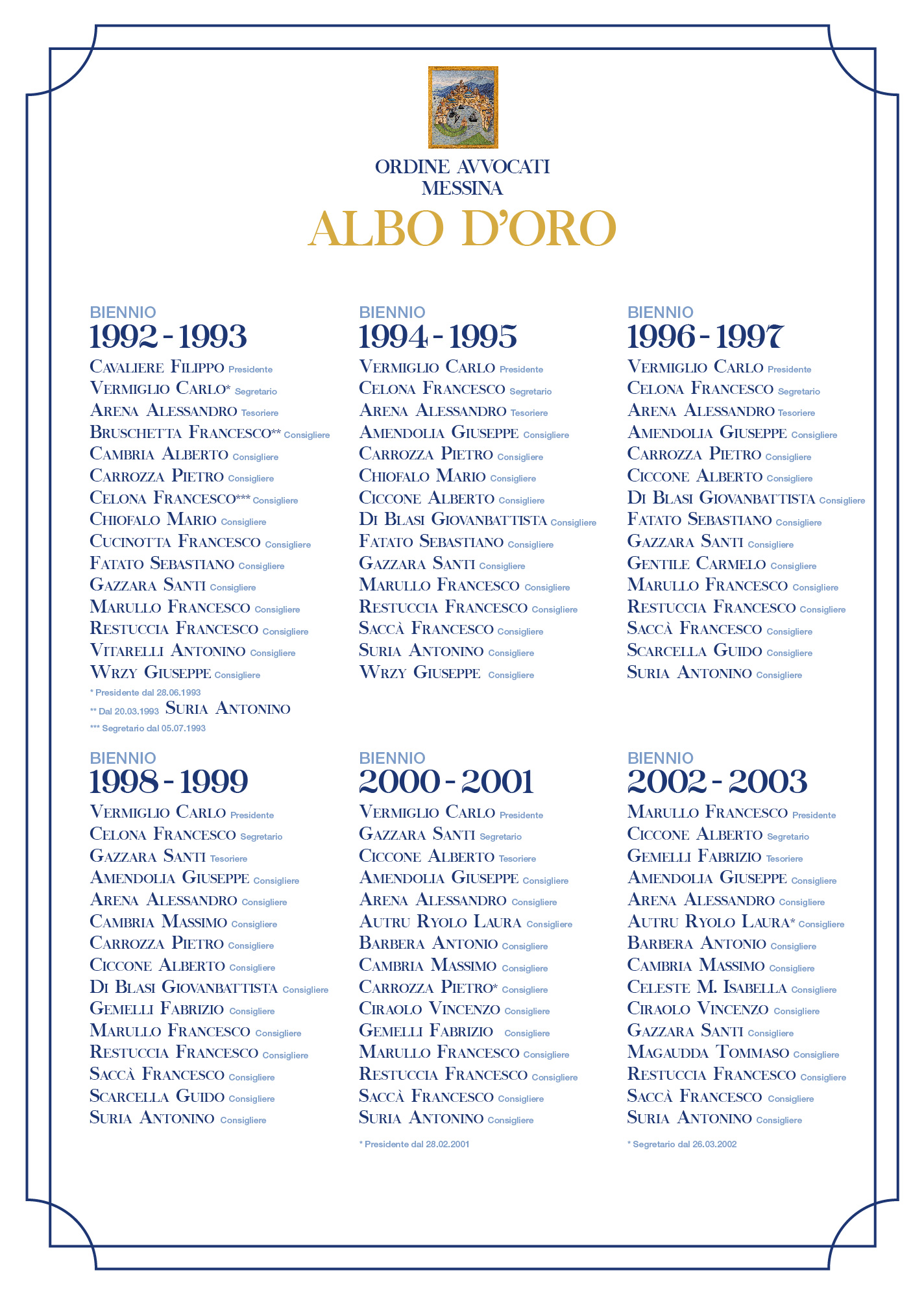 ORDINE AVVOCATI
MESSINA
ALBO D'ORO

BIENNIO
1992 - 1993
Cavaliere Filippo Presidente
Vermiglio Carlo* Segretario
Arena Alessandro Tesoriere
Bruschetta Francesco** Consigliere
Cambria Alberto Consigliere
Carrozza Pietro Consigliere
Celona Francesco*** Consigliere
Chiofalo Mario Consigliere
Cucinotta Francesco Consigliere
Fatato Sebastiano Consigliere
Gazzara Santi Consigliere
Marullo Francesco Consigliere
Restuccia Francesco Consigliere
Vitarelli Antonino Consigliere
Wrzy Giuseppe Consigliere
* Presidente dal 28.06.1993
** Dal 20.03.1993 Suria Antonino
*** Segretario dal 05.07.1993

BIENNIO
1994 - 1995
Vermiglio Carlo Presidente
Celona Francesco Segretario
Arena Alessandro Tesoriere
Amendolia Giuseppe Consigliere
Carrozza Pietro Consigliere
Chiofalo Mario Consigliere
Ciccone Alberto Consigliere
Di Blasi Giovanbattista Consigliere
Fatato Sebastiano Consigliere
Gazzara Santi Consigliere
Marullo Francesco Consigliere
Restuccia Francesco Consigliere
Saccà Francesco Consigliere
Suria Antonino Consigliere
Wrzy Giuseppe Consigliere

BIENNIO
1996 - 1997
Vermiglio Carlo Presidente
Celona Francesco Segretario
Arena Alessandro Tesoriere
Amendolia Giuseppe Consigliere
Carrozza Pietro Consigliere
Ciccone Alberto Consigliere
Di Blasi Giovanbattista Consigliere
Fatato Sebastiano Consigliere
Gazzara Santi Consigliere
Gentile Carmelo Consigliere
Marullo Francesco Consigliere
Restuccia Francesco Consigliere
Saccà Francesco Consigliere
Scarcella Guido Consigliere
Suria Antonino Consigliere

BIENNIO
1998 - 1999
Vermiglio Carlo Presidente
Celona Francesco Segretario
Gazzara Santi Tesoriere
Amendolia Giuseppe Consigliere
Arena Alessandro Consigliere
Cambria Massimo Consigliere
Carrozza Pietro Consigliere
Ciccone Alberto Consigliere
Di Blasi Giovanbattista Consigliere
Gemelli Fabrizio Consigliere
Marullo Francesco Consigliere
Restuccia Francesco Consigliere
Saccà Francesco Consigliere
Scarcella Guido Consigliere
Suria Antonino Consigliere

BIENNIO
2000 - 2001
Vermiglio Carlo Presidente
Gazzara Santi Segretario
Ciccone Alberto Tesoriere
Amendolia Giuseppe Consigliere
Arena Alessandro Consigliere
Autru Ryolo Laura Consigliere
Barbera Antonio Consigliere
Cambria Massimo Consigliere
Carrozza Pietro* Consigliere
Ciraolo Vincenzo Consigliere
Gemelli Fabrizio Consigliere
Marullo Francesco Consigliere
Restuccia Francesco Consigliere
Saccà Francesco Consigliere
Suria Antonino Consigliere
* Presidente dal 28.02.2001

BIENNIO
2002 - 2003
Marullo Francesco Presidente
Ciccone Alberto Segretario
Gemelli Fabrizio Tesoriere
Amendolia Giuseppe Consigliere
Arena Alessandro Consigliere
Autru Ryolo Laura* Consigliere
Barbera Antonio Consigliere
Cambria Massimo Consigliere
Celeste M. Isabella Consigliere
Ciraolo Vincenzo Consigliere
Gazzara Santi Consigliere
Magaudda Tommaso Consigliere
Restuccia Francesco Consigliere
Saccà Francesco Consigliere
Suria Antonino Consigliere
* Segretario dal 26.03.2002